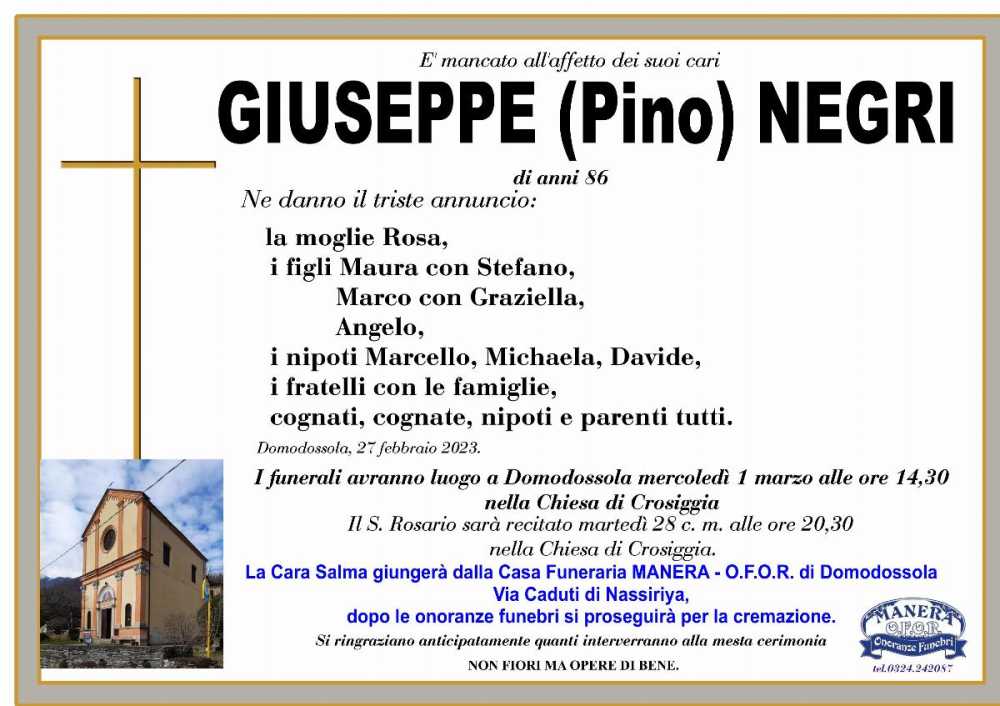 E' mancato all'affetto dei suoi cari
GIUSEPPE (Pino) NEGRI
di anni 86
Ne danno il triste annuncio:

la moglie Rosa,
i figli Maura con Stefano,
Marco con Graziella,
Angelo,
i nipoti Marcello, Michaela, Davide,
i fratelli con le famiglie,
cognati, cognate, nipoti e parenti tutti.

Domodossola, 27 febbraio 2023.

I funerali avranno luogo a Domodossola mercoledì 1 marzo alle ore 14,30 nella Chiesa di Crosiggia
Il S. Rosario sarà recitato martedì 28 c. m. alle ore 20,30 nella Chiesa di Crosiggia.
La Cara Salma giungerà dalla Casa Funeraria MANERA - O.F.O.R. di Domodossola Via Caduti di Nassiriya,
dopo le onoranze funebri si proseguirà per la cremazione.
Si ringraziano anticipatamente quanti interverranno alla mesta cerimonia
NON FIORI MA OPERE DI BENE.

MANERA
O.F.O.R.
Onoranze Funebri
tel.0324.242087